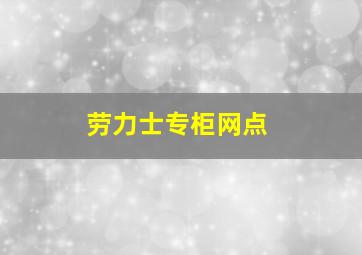 劳力士专柜网点